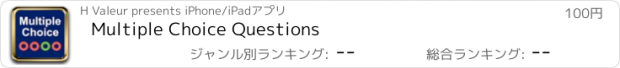 Multiple Choice

H Valeur presents iPhone/iPadアプリ

100円

Multiple Choice Questions

ジャンル別ランキング: --

総合ランキング: --